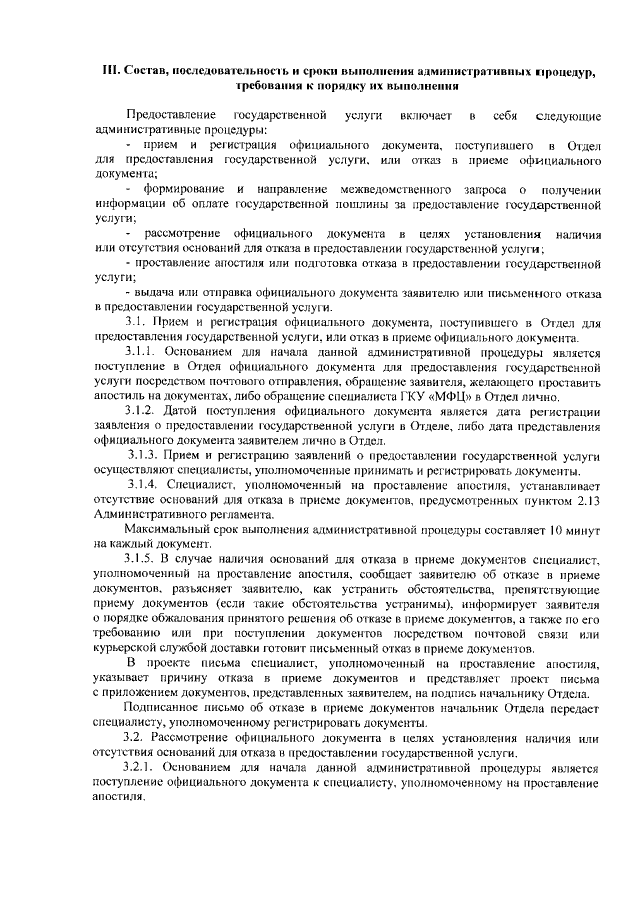 III. Состав, последовательность и сроки выполнения административных процедур, требования к порядку их выполнения

Предоставление государственной услуги включает в себя следующие административные процедуры:
- прием и регистрация официального документа, поступившего в Отдел для предоставления государственной услуги, или отказ в приеме официального документа;
- формирование и направление межведомственного запроса о получении информации об оплате государственной пошлины за предоставление государственной услуги;
- рассмотрение официального документа в целях установления наличия или отсутствия оснований для отказа в предоставлении государственной услуги;
- проставление апостиля или подготовка отказа в предоставлении государственной услуги;
- выдача или отправка официального документа заявителю или письменного отказа в предоставлении государственной услуги.

3.1. Прием и регистрация официального документа, поступившего в Отдел для предоставления государственной услуги, или отказ в приеме официального документа.

3.1.1. Основанием для начала данной административной процедуры является поступление в Отдел официального документа для предоставления государственной услуги посредством почтового отправления, обращение заявителя, желающего проставить апостиль на документах, либо обращение специалиста ГКУ «МФЦ» в Отдел лично.

3.1.2. Датой поступления официального документа является дата регистрации заявления о предоставлении государственной услуги в Отделе, либо дата представления официального документа заявителем лично в Отдел.

3.1.3. Прием и регистрацию заявлений о предоставлении государственной услуги осуществляют специалисты, уполномоченные принимать и регистрировать документы.

3.1.4. Специалист, уполномоченный на проставление апостиля, устанавливает отсутствие оснований для отказа в приеме документов, предусмотренных пунктом 2.13 Административного регламента.

Максимальный срок выполнения административной процедуры составляет 10 минут на каждый документ.

3.1.5. В случае наличия оснований для отказа в приеме документов специалист, уполномоченный на проставление апостиля, сообщает заявителю об отказе в приеме документов, разъясняет заявителю, как устранить обстоятельства, препятствующие приему документов (если такие обстоятельства устранимы), информирует заявителя о порядке обжалования принятого решения об отказе в приеме документов, а также по его требованию или при поступлении документов посредством почтовой связи или курьерской службой доставки готовит письменный отказ в приеме документов.

В проекте письма специалист, уполномоченный на проставление апостиля, указывает причину отказа в приеме документов и представляет проект письма с приложением документов, представленных заявителем, на подпись начальнику Отдела.

Подписанное письмо об отказе в приеме документов начальник Отдела передает специалисту, уполномоченному регистрировать документы.

3.2. Рассмотрение официального документа в целях установления наличия или отсутствия оснований для отказа в предоставлении государственной услуги.

3.2.1. Основанием для начала данной административной процедуры является поступление официального документа к специалисту, уполномоченному на проставление апостиля.